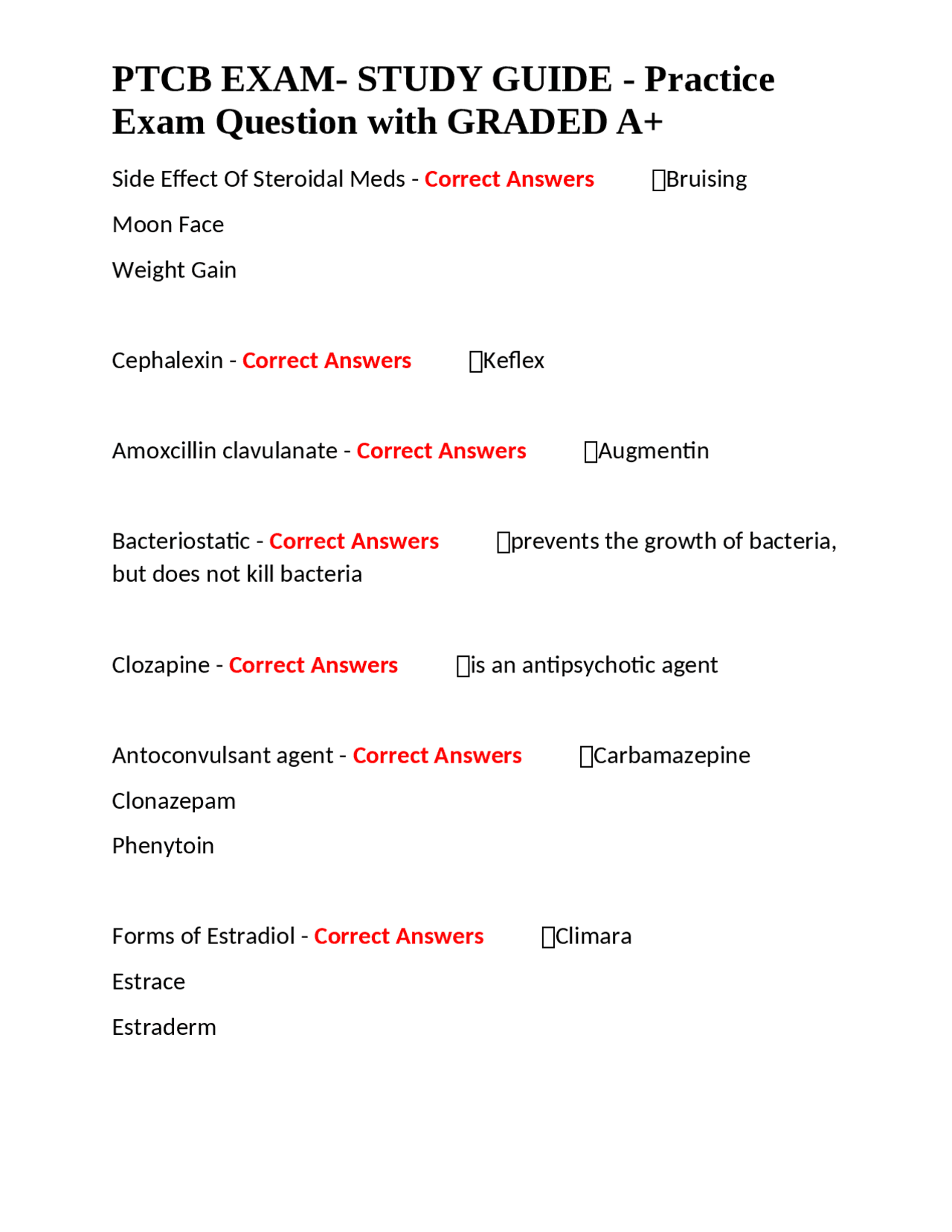 PTCB EXAM- STUDY GUIDE - Practice Exam Question with GRADED A+

Side Effect Of Steroidal Meds - Correct Answers Bruising

Moon Face

Weight Gain

Cephalexin - Correct Answers Keflex

Amoxcillin clavulanate - Correct Answers Augmentin

Bacteriostatic - Correct Answers prevents the growth of bacteria, but does not kill bacteria

Clozapine - Correct Answers is an antipsychotic agent

Antoconvulsant agent - Correct Answers Carbamazepine

Clonazepam

Phenytoin

Forms of Estradiol - Correct Answers Climara

Estrace

Estraderm